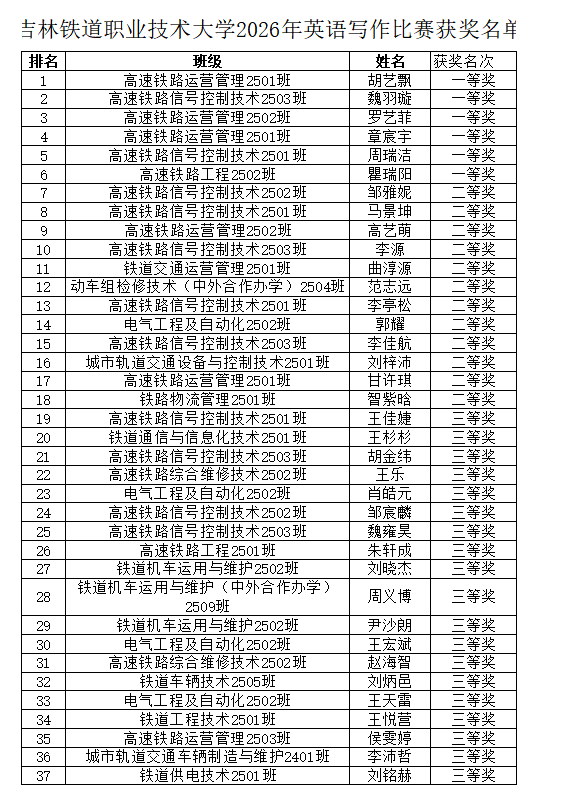 吉林铁道职业技术大学2026年英语写作比赛获奖名单

| 排名 | 班级 | 姓名 | 获奖名次 |
|---|---|---|---|
| 1 | 高速铁路运营管理2501班 | 胡艺飘 | 一等奖 |
| 2 | 高速铁路信号控制技术2503班 | 魏羽璇 | 一等奖 |
| 3 | 高速铁路运营管理2502班 | 罗艺菲 | 一等奖 |
| 4 | 高速铁路运营管理2501班 | 章宸宇 | 一等奖 |
| 5 | 高速铁路信号控制技术2501班 | 周瑞洁 | 一等奖 |
| 6 | 高速铁路工程2502班 | 瞿瑞阳 | 一等奖 |
| 7 | 高速铁路信号控制技术2502班 | 邹雅妮 | 二等奖 |
| 8 | 高速铁路信号控制技术2501班 | 马景坤 | 二等奖 |
| 9 | 高速铁路运营管理2502班 | 高艺萌 | 二等奖 |
| 10 | 高速铁路信号控制技术2503班 | 李源 | 二等奖 |
| 11 | 铁道交通运营管理2501班 | 曲淳源 | 二等奖 |
| 12 | 动车组检修技术（中外合作办学）2504班 | 范志远 | 二等奖 |
| 13 | 高速铁路信号控制技术2501班 | 李亭松 | 二等奖 |
| 14 | 电气工程及自动化2502班 | 郭耀 | 二等奖 |
| 15 | 高速铁路信号控制技术2503班 | 李佳航 | 二等奖 |
| 16 | 城市轨道交通设备与控制技术2501班 | 刘梓沛 | 二等奖 |
| 17 | 高速铁路运营管理2501班 | 甘许琪 | 二等奖 |
| 18 | 铁路物流管理2501班 | 智紫晗 | 二等奖 |
| 19 | 高速铁路信号控制技术2501班 | 王佳婕 | 三等奖 |
| 20 | 铁道通信与信息化技术2501班 | 王杉杉 | 三等奖 |
| 21 | 高速铁路信号控制技术2503班 | 胡金纬 | 三等奖 |
| 22 | 高速铁路综合维修技术2502班 | 王乐 | 三等奖 |
| 23 | 电气工程及自动化2502班 | 肖皓元 | 三等奖 |
| 24 | 高速铁路信号控制技术2502班 | 邹宸麟 | 三等奖 |
| 25 | 高速铁路信号控制技术2503班 | 魏雍昊 | 三等奖 |
| 26 | 高速铁路工程2501班 | 朱轩成 | 三等奖 |
| 27 | 铁道机车运用与维护2502班 | 刘晓杰 | 三等奖 |
| 28 | 铁道机车运用与维护（中外合作办学）2509班 | 周义博 | 三等奖 |
| 29 | 铁道机车运用与维护2502班 | 尹沙朗 | 三等奖 |
| 30 | 电气工程及自动化2502班 | 王宏斌 | 三等奖 |
| 31 | 高速铁路综合维修技术2502班 | 赵海智 | 三等奖 |
| 32 | 铁道车辆技术2505班 | 刘炳邑 | 三等奖 |
| 33 | 电气工程及自动化2502班 | 王天雷 | 三等奖 |
| 34 | 铁道工程技术2501班 | 王悦营 | 三等奖 |
| 35 | 高速铁路运营管理2503班 | 侯雯婷 | 三等奖 |
| 36 | 城市轨道交通车辆制造与维护2401班 | 李沛哲 | 三等奖 |
| 37 | 铁道供电技术2501班 | 刘铭赫 | 三等奖 |